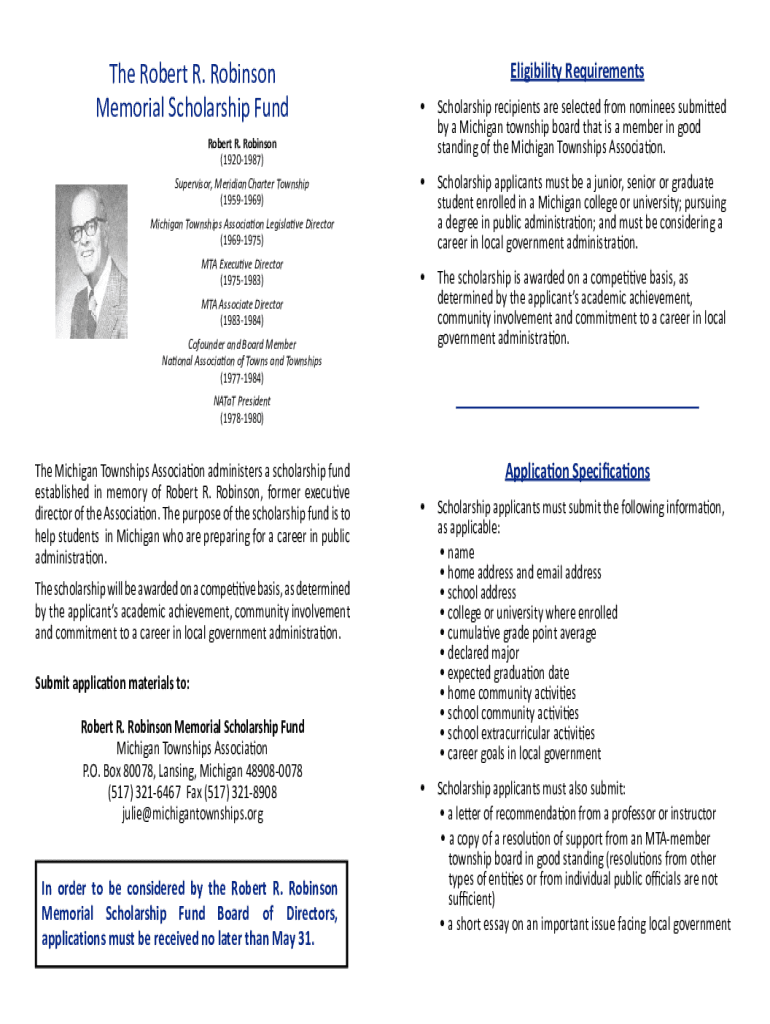 The Robert R. Robinson Memorial Scholarship Fund

Robert R. Robinson
(1920-1987)

Supervisor, Meridian Charter Township
(1959-1969)

Michigan Townships Association Legislative Director
(1969-1975)

MTA Executive Director
(1975-1983)

MTA Associate Director
(1983-1984)

Cofounder and Board Member
National Association of Towns and Townships
(1977-1984)

NATaT President
(1978-1980)

The Michigan Townships Association administers a scholarship fund established in memory of Robert R. Robinson, former executive director of the Association. The purpose of the scholarship fund is to help students in Michigan who are preparing for a career in public administration.

The scholarship will be awarded on a competitive basis, as determined by the applicant's academic achievement, community involvement and commitment to a career in local government administration.

Submit application materials to:

Robert R. Robinson Memorial Scholarship Fund
Michigan Townships Association
P.O. Box 80078, Lansing, Michigan 48908-0078
(517) 321-6467 Fax (517) 321-8908
julie@michigantownships.org

In order to be considered by the Robert R. Robinson Memorial Scholarship Fund Board of Directors, applications must be received no later than May 31.

Eligibility Requirements

• Scholarship recipients are selected from nominees submitted by a Michigan township board that is a member in good standing of the Michigan Townships Association.

• Scholarship applicants must be a junior, senior or graduate student enrolled in a Michigan college or university; pursuing a degree in public administration; and must be considering a career in local government administration.

• The scholarship is awarded on a competitive basis, as determined by the applicant's academic achievement, community involvement and commitment to a career in local government administration.

Application Specifications

• Scholarship applicants must submit the following information, as applicable:
• name
• home address and email address
• school address
• college or university where enrolled
• cumulative grade point average
• declared major
• expected graduation date
• home community activities
• school community activities
• school extracurricular activities
• career goals in local government

• Scholarship applicants must also submit:
• a letter of recommendation from a professor or instructor
• a copy of a resolution of support from an MTA-member township board in good standing (resolutions from other types of entities or from individual public officials are not sufficient)
• a short essay on an important issue facing local government